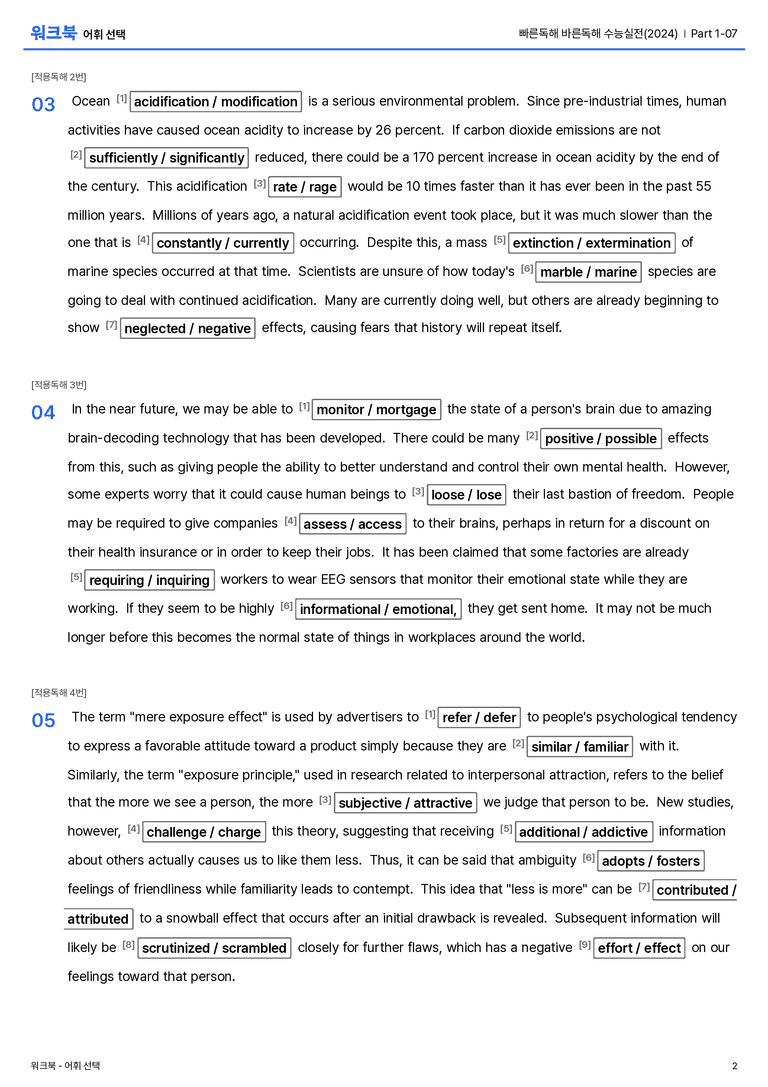 워크북 어휘 선택

빠른독해 바른독해 수능실전(2024) | Part 1-07

[적용독해 2번]

03 Ocean $^{[1]}$ acidification / modification is a serious environmental problem. Since pre-industrial times, human activities have caused ocean acidity to increase by 26 percent. If carbon dioxide emissions are not $^{[2]}$ sufficiently / significantly reduced, there could be a 170 percent increase in ocean acidity by the end of the century. This acidification $^{[3]}$ rate / rage would be 10 times faster than it has ever been in the past 55 million years. Millions of years ago, a natural acidification event took place, but it was much slower than the one that is $^{[4]}$ constantly / currently occurring. Despite this, a mass $^{[5]}$ extinction / extermination of marine species occurred at that time. Scientists are unsure of how today's $^{[6]}$ marble / marine species are going to deal with continued acidification. Many are currently doing well, but others are already beginning to show $^{[7]}$ neglected / negative effects, causing fears that history will repeat itself.

[적용독해 3번]

04 In the near future, we may be able to $^{[1]}$ monitor / mortgage the state of a person's brain due to amazing brain-decoding technology that has been developed. There could be many $^{[2]}$ positive / possible effects from this, such as giving people the ability to better understand and control their own mental health. However, some experts worry that it could cause human beings to $^{[3]}$ loose / lose their last bastion of freedom. People may be required to give companies $^{[4]}$ assess / access to their brains, perhaps in return for a discount on their health insurance or in order to keep their jobs. It has been claimed that some factories are already $^{[5]}$ requiring / inquiring workers to wear EEG sensors that monitor their emotional state while they are working. If they seem to be highly $^{[6]}$ informational / emotional, they get sent home. It may not be much longer before this becomes the normal state of things in workplaces around the world.

[적용독해 4번]

05 The term "mere exposure effect" is used by advertisers to $^{[1]}$ refer / defer to people's psychological tendency to express a favorable attitude toward a product simply because they are $^{[2]}$ similar / familiar with it. Similarly, the term "exposure principle," used in research related to interpersonal attraction, refers to the belief that the more we see a person, the more $^{[3]}$ subjective / attractive we judge that person to be. New studies, however, $^{[4]}$ challenge / charge this theory, suggesting that receiving $^{[5]}$ additional / addictive information about others actually causes us to like them less. Thus, it can be said that ambiguity $^{[6]}$ adopts / fosters feelings of friendliness while familiarity leads to contempt. This idea that "less is more" can be $^{[7]}$ contributed / attributed to a snowball effect that occurs after an initial drawback is revealed. Subsequent information will likely be $^{[8]}$ scrutinized / scrambled closely for further flaws, which has a negative $^{[9]}$ effort / effect on our feelings toward that person.

워크북 - 어휘 선택

2